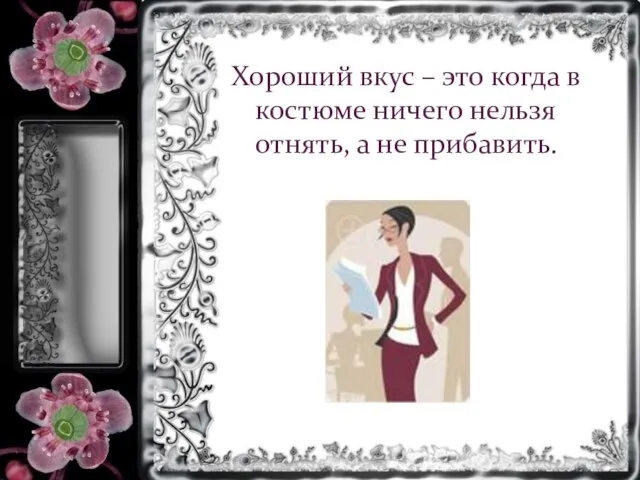 Хороший вкус – это когда в костюме ничего нельзя отнять, а не прибавить.